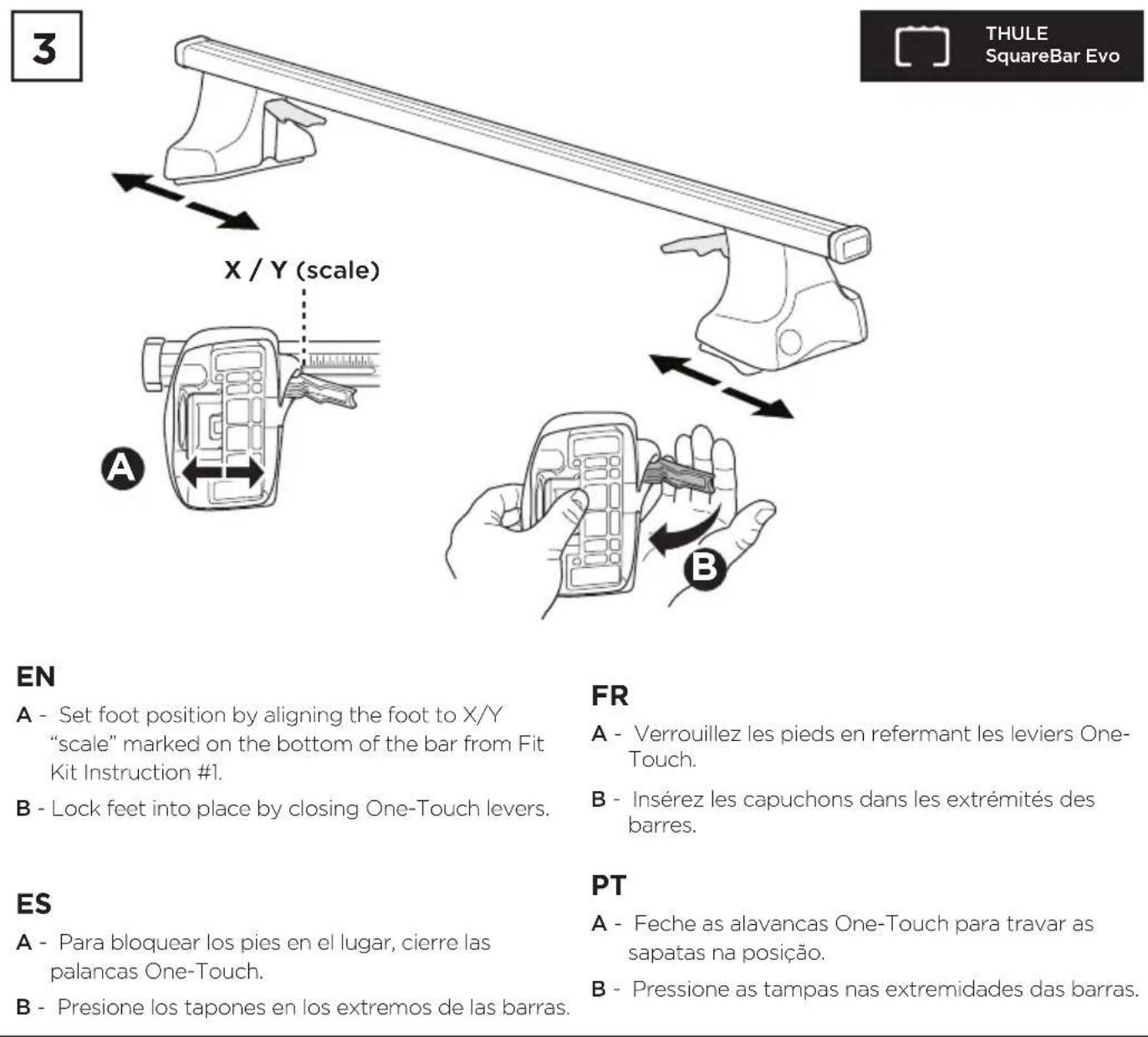 3

THULE
SquareBar Evo

X / Y (scale)

A

B

EN
A - Set foot position by aligning the foot to X/Y "scale" marked on the bottom of the bar from Fit Kit Instruction #1.
B - Lock feet into place by closing One-Touch levers.

ES
A - Para bloquear los pies en el lugar, cierre las palancas One-Touch.
B - Presione los tapones en los extremos de las barras.

FR
A - Verrouillez les pieds en refermant les leviers One-Touch.
B - Insérez les capuchons dans les extrémités des barres.

PT
A - Feche as alavancas One-Touch para travar as sapatas na posição.
B - Pressione as tampas nas extremidades das barras.